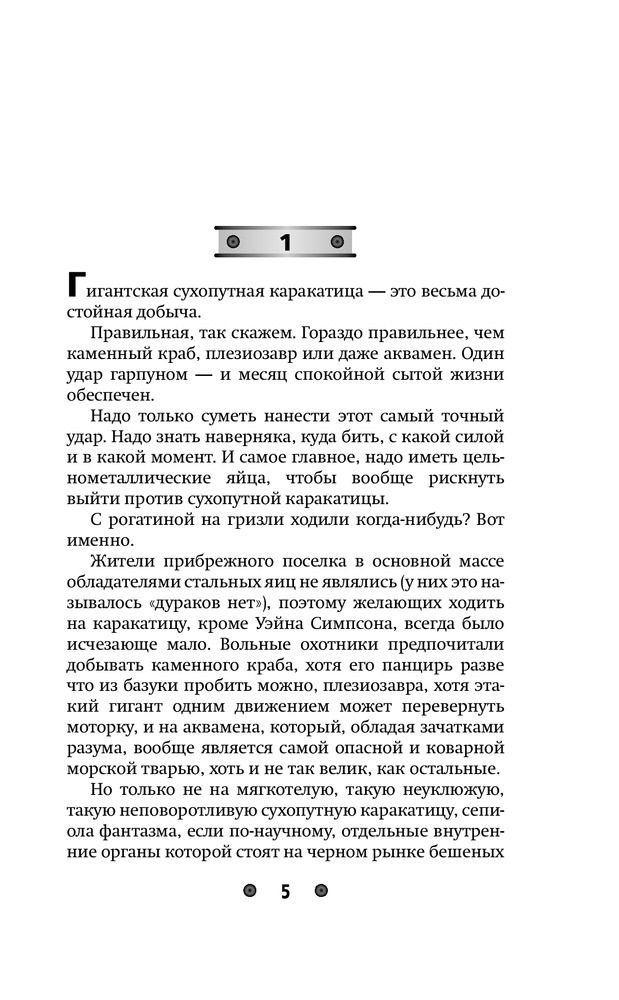 1

Гигантская сухопутная каракатица — это весьма достойная добыча.

Правильная, так скажем. Гораздо правильнее, чем каменный краб, плезиозавр или даже аквамен. Один удар гарпуном — и месяц спокойной сытой жизни обеспечен.

Надо только суметь нанести этот самый точный удар. Надо знать наверняка, куда бить, с какой силой и в какой момент. И самое главное, надо иметь цельнометаллические яйца, чтобы вообще рискнуть выйти против сухопутной каракатицы.

С рогатиной на гризли ходили когда-нибудь? Вот именно.

Жители прибрежного поселка в основной массе обладателями стальных яиц не являлись (у них это называлось «дураков нет»), поэтому желающих ходить на каракатицу, кроме Уэйна Симпсона, всегда было исчезающе мало. Вольные охотники предпочитали добывать каменного краба, хотя его панцирь разве что из базуки пробить можно, плезиозавра, хотя этакий гигант одним движением может перевернуть моторку, и на аквамена, который, обладая зачатками разума, вообще является самой опасной и коварной морской тварью, хоть и не так велик, как остальные.

Но только не на мягкотелую, такую неуклюжую, такую неповоротливую сухопутную каракатицу, сепиола фантазма, если по-научному, отдельные внутренние органы которой стоят на черном рынке бешеных

5